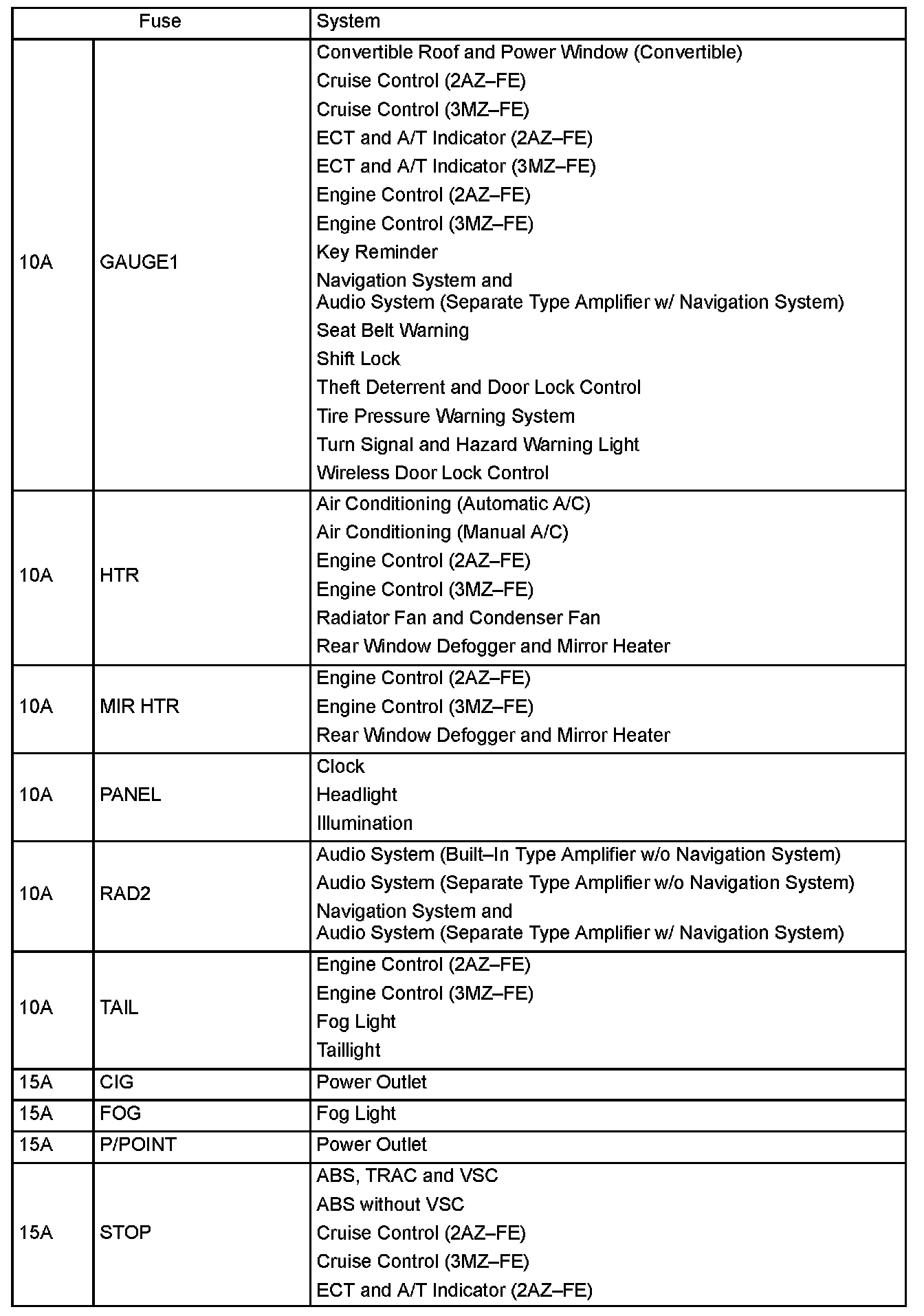 | Fuse | | System |
|---|---|---|
| 10A | GAUGE1 | Convertible Roof and Power Window (Convertible)<br>Cruise Control (2AZ–FE)<br>Cruise Control (3MZ–FE)<br>ECT and A/T Indicator (2AZ–FE)<br>ECT and A/T Indicator (3MZ–FE)<br>Engine Control (2AZ–FE)<br>Engine Control (3MZ–FE)<br>Key Reminder<br>Navigation System and Audio System (Separate Type Amplifier w/ Navigation System)<br>Seat Belt Warning<br>Shift Lock<br>Theft Deterrent and Door Lock Control<br>Tire Pressure Warning System<br>Turn Signal and Hazard Warning Light<br>Wireless Door Lock Control |
| 10A | HTR | Air Conditioning (Automatic A/C)<br>Air Conditioning (Manual A/C)<br>Engine Control (2AZ–FE)<br>Engine Control (3MZ–FE)<br>Radiator Fan and Condenser Fan<br>Rear Window Defogger and Mirror Heater |
| 10A | MIR HTR | Engine Control (2AZ–FE)<br>Engine Control (3MZ–FE)<br>Rear Window Defogger and Mirror Heater |
| 10A | PANEL | Clock<br>Headlight<br>Illumination |
| 10A | RAD2 | Audio System (Built–In Type Amplifier w/o Navigation System)<br>Audio System (Separate Type Amplifier w/o Navigation System)<br>Navigation System and Audio System (Separate Type Amplifier w/ Navigation System) |
| 10A | TAIL | Engine Control (2AZ–FE)<br>Engine Control (3MZ–FE)<br>Fog Light<br>Taillight |
| 15A | CIG | Power Outlet |
| 15A | FOG | Fog Light |
| 15A | P/POINT | Power Outlet |
| 15A | STOP | ABS, TRAC and VSC<br>ABS without VSC<br>Cruise Control (2AZ–FE)<br>Cruise Control (3MZ–FE)<br>ECT and A/T Indicator (2AZ–FE) |